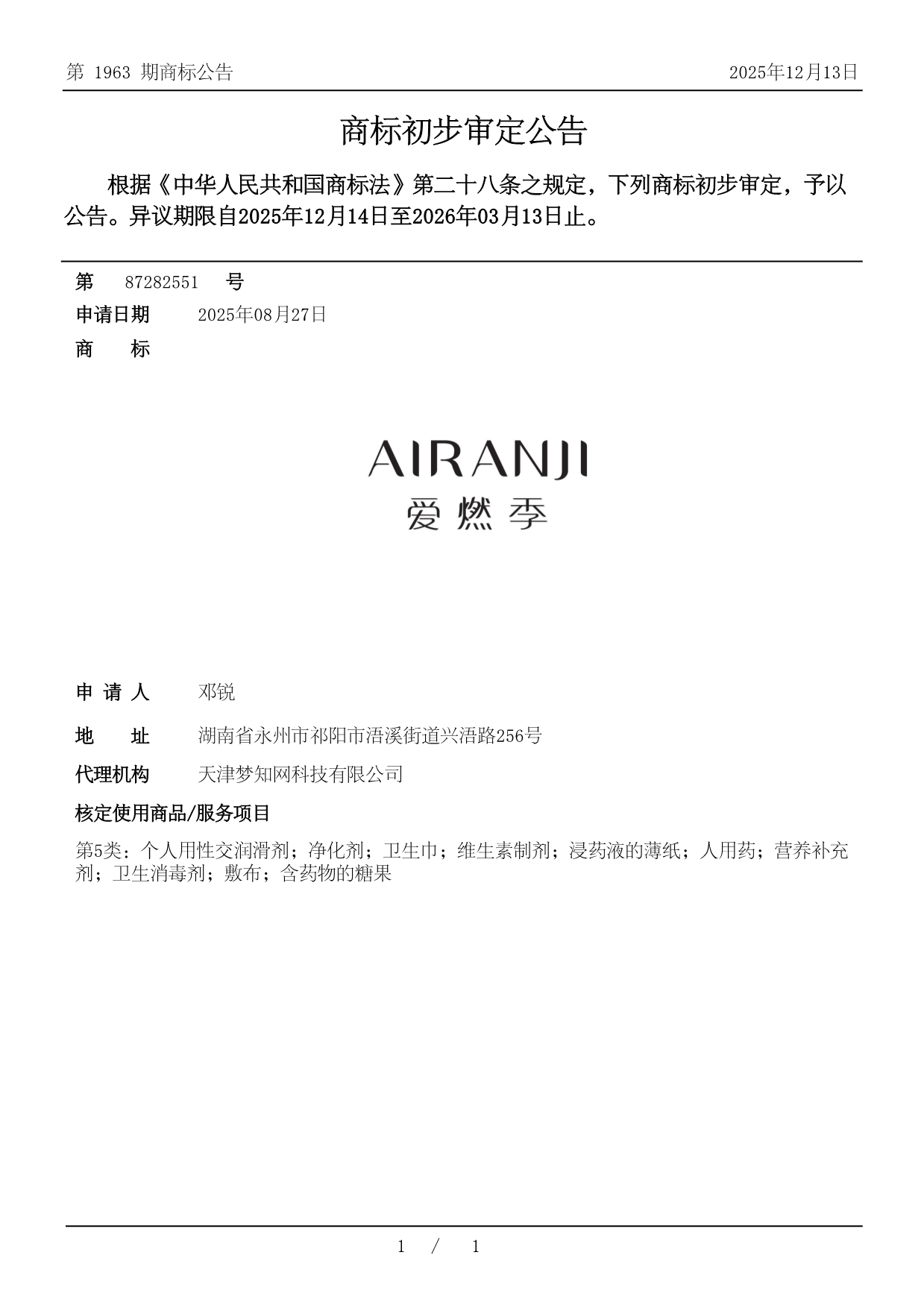 第 1963 期商标公告 2025年12月13日

商标初步审定公告

根据《中华人民共和国商标法》第二十八条之规定，下列商标初步审定，予以公告。异议期限自2025年12月14日至2026年03月13日止。

第 87282551 号

申请日期 2025年08月27日

商 标

AIRANJI
爱燃季

申 请 人 邓锐

地 址 湖南省永州市祁阳市浯溪街道兴浯路256号

代理机构 天津梦知网科技有限公司

核定使用商品/服务项目

第5类：个人用性交润滑剂；净化剂；卫生巾；维生素制剂；浸药液的薄纸；人用药；营养补充剂；卫生消毒剂；敷布；含药物的糖果

1 / 1